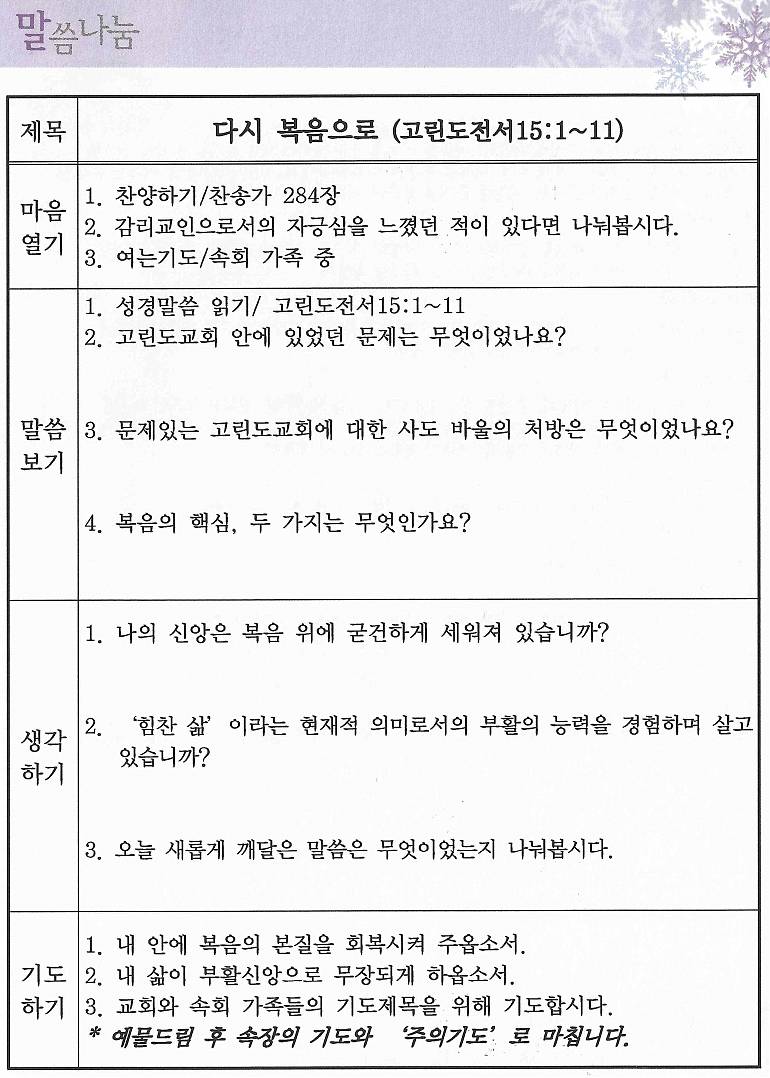 말씀나눔

| 제목 | 다시 복음으로 (고린도전서15:1~11) |
|---|---|
| 마음 열기 | 1. 찬양하기/찬송가 284장<br>2. 감리교인으로서의 자긍심을 느꼈던 적이 있다면 나눠봅시다.<br>3. 여는기도/속회 가족 중 |
| 말씀 보기 | 1. 성경말씀 읽기/ 고린도전서15:1~11<br>2. 고린도교회 안에 있었던 문제는 무엇이었나요?<br>3. 문제있는 고린도교회에 대한 사도 바울의 처방은 무엇이었나요?<br>4. 복음의 핵심, 두 가지는 무엇인가요? |
| 생각 하기 | 1. 나의 신앙은 복음 위에 굳건하게 세워져 있습니까?<br>2. '힘찬 삶' 이라는 현재적 의미로서의 부활의 능력을 경험하며 살고 있습니까?<br>3. 오늘 새롭게 깨달은 말씀은 무엇이었는지 나눠봅시다. |
| 기도 하기 | 1. 내 안에 복음의 본질을 회복시켜 주옵소서.<br>2. 내 삶이 부활신앙으로 무장되게 하옵소서.<br>3. 교회와 속회 가족들의 기도제목을 위해 기도합시다.<br>* 예물드림 후 속장의 기도와 '주의기도' 로 마칩니다. |